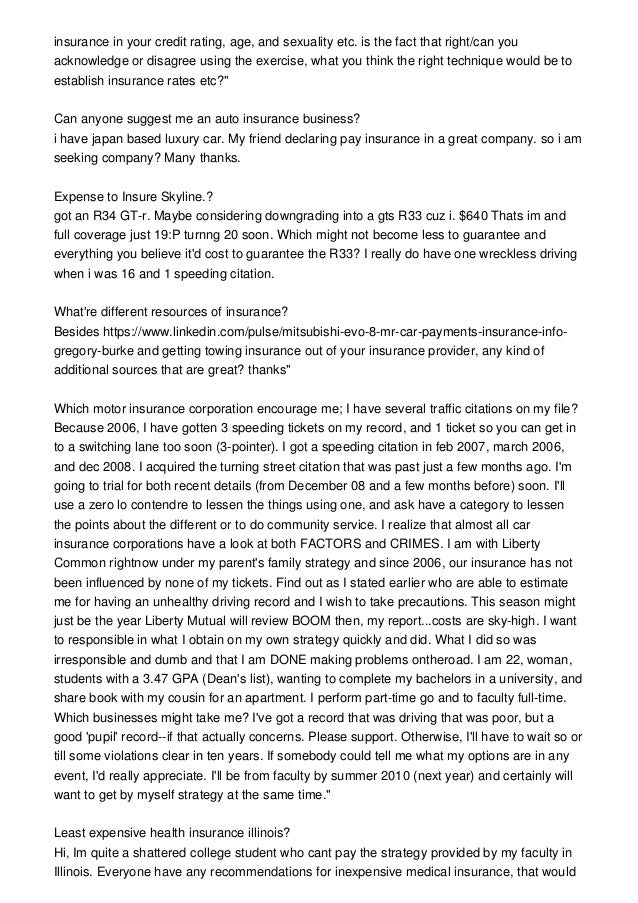 insurance in your credit rating, age, and sexuality etc. is the fact that right/can you acknowledge or disagree using the exercise, what you think the right technique would be to establish insurance rates etc?"

Can anyone suggest me an auto insurance business?
i have japan based luxury car. My friend declaring pay insurance in a great company. so i am seeking company? Many thanks.

Expense to Insure Skyline.?
got an R34 GT-r. Maybe considering downgrading into a gts R33 cuz i. $640 Thats im and full coverage just 19:P turnng 20 soon. Which might not become less to guarantee and everything you believe it'd cost to guarantee the R33? I really do have one wreckless driving when i was 16 and 1 speeding citation.

What're different resources of insurance?
Besides https://www.linkedin.com/pulse/mitsubishi-evo-8-mr-car-payments-insurance-info-gregory-burke and getting towing insurance out of your insurance provider, any kind of additional sources that are great? thanks"

Which motor insurance corporation encourage me; I have several traffic citations on my file? Because 2006, I have gotten 3 speeding tickets on my record, and 1 ticket so you can get in to a switching lane too soon (3-pointer). I got a speeding citation in feb 2007, march 2006, and dec 2008. I acquired the turning street citation that was past just a few months ago. I'm going to trial for both recent details (from December 08 and a few months before) soon. I'll use a zero lo contendre to lessen the things using one, and ask have a category to lessen the points about the different or to do community service. I realize that almost all car insurance corporations have a look at both FACTORS and CRIMES. I am with Liberty Common rightnow under my parent's family strategy and since 2006, our insurance has not been influenced by none of my tickets. Find out as I stated earlier who are able to estimate me for having an unhealthy driving record and I wish to take precautions. This season might just be the year Liberty Mutual will review BOOM then, my report...costs are sky-high. I want to responsible in what I obtain on my own strategy quickly and did. What I did so was irresponsible and dumb and that I am DONE making problems ontheroad. I am 22, woman, students with a 3.47 GPA (Dean's list), wanting to complete my bachelors in a university, and share book with my cousin for an apartment. I perform part-time go and to faculty full-time. Which businesses might take me? I've got a record that was driving that was poor, but a good 'pupil' record--if that actually concerns. Please support. Otherwise, I'll have to wait so or till some violations clear in ten years. If somebody could tell me what my options are in any event, I'd really appreciate. I'll be from faculty by summer 2010 (next year) and certainly will want to get by myself strategy at the same time."

Least expensive health insurance illinois?
Hi, Im quite a shattered college student who cant pay the strategy provided by my faculty in Illinois. Everyone have any recommendations for inexpensive medical insurance, that would